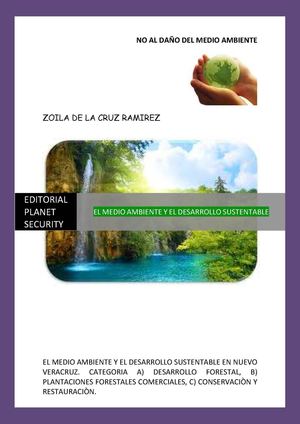 NO AL DAÑO DEL MEDIO AMBIENTE

ZOILA DE LA CRUZ RAMIREZ

EDITORIAL PLANET SECURITY

EL MEDIO AMBIENTE Y EL DESARROLLO SUSTENTABLE

EL MEDIO AMBIENTE Y EL DESARROLLO SUSTENTABLE EN NUEVO VERACRUZ. CATEGORIA A) DESARROLLO FORESTAL, B) PLANTACIONES FORESTALES COMERCIALES, C) CONSERVACIÒN Y RESTAURACIÒN.